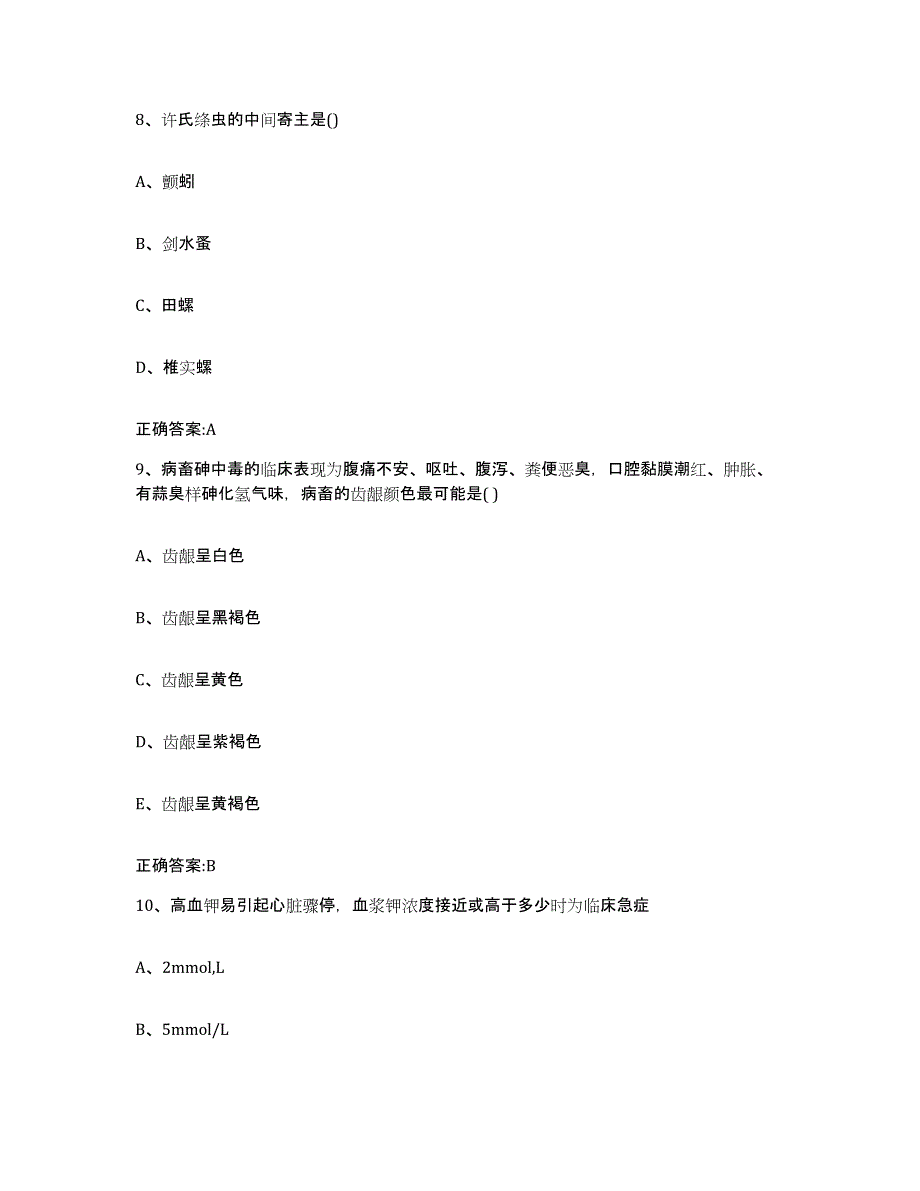 8、许氏绦虫的中间寄主是()

A、颤蚓

B、剑水蚤

C、田螺

D、椎实螺

正确答案:A

9、病畜砷中毒的临床表现为腹痛不安、呕吐、腹泻、粪便恶臭，口腔黏膜潮红、肿胀、有蒜臭样砷化氢气味，病畜的齿龈颜色最可能是( )

A、齿龈呈白色

B、齿龈呈黑褐色

C、齿龈呈黄色

D、齿龈呈紫褐色

E、齿龈呈黄褐色

正确答案:B

10、高血钾易引起心脏骤停，血浆钾浓度接近或高于多少时为临床急症

A、2mmol,L

B、5mmol/L